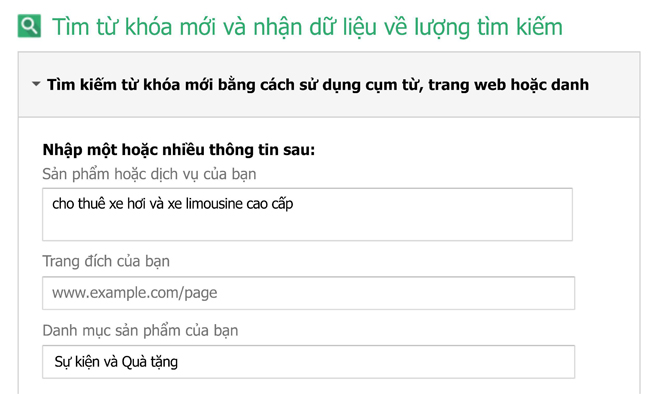 Tìm từ khóa mới và nhận dữ liệu về lượng tìm kiếm

Tìm kiếm từ khóa mới bằng cách sử dụng cụm từ, trang web hoặc danh

Nhập một hoặc nhiều thông tin sau:

Sản phẩm hoặc dịch vụ của bạn

cho thuê xe hơi và xe limousine cao cấp

Trang đích của bạn

www.example.com/page

Danh mục sản phẩm của bạn

Sự kiện và Quà tặng